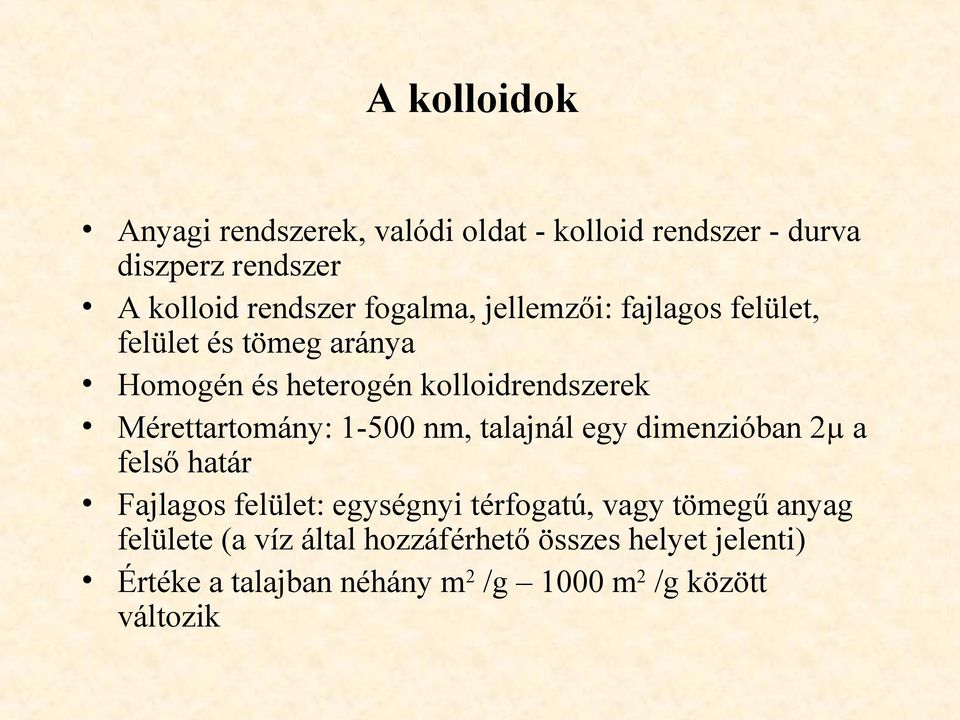 A kolloidok

• Anyagi rendszerek, valódi oldat - kolloid rendszer - durva diszperz rendszer
• A kolloid rendszer fogalma, jellemzői: fajlagos felület, felület és tömeg aránya
• Homogén és heterogén kolloidrendszerek
• Mérettartomány: 1-500 nm, talajnál egy dimenzióban 2μ a felső határ
• Fajlagos felület: egységnyi térfogatú, vagy tömegű anyag felülete (a víz által hozzáférhető összes helyet jelenti)
• Értéke a talajban néhány $m^2$ /g – 1000 $m^2$ /g között változik